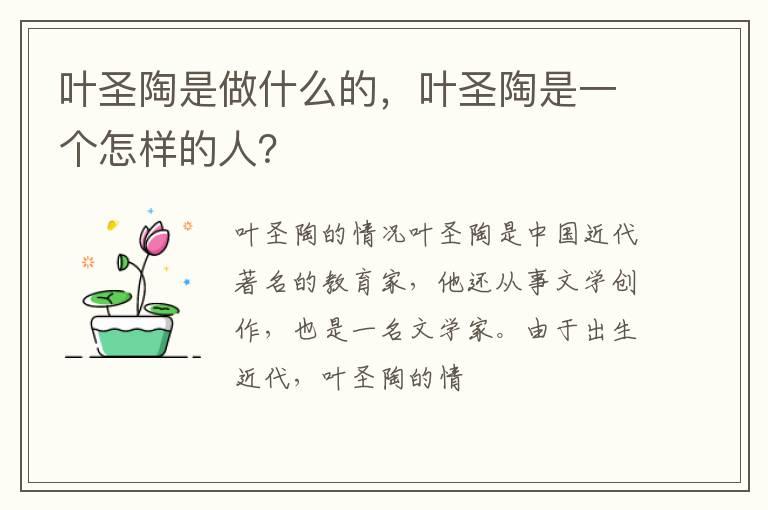 叶圣陶是做什么的，叶圣陶是一个怎样的人？

叶圣陶的情况叶圣陶是中国近代著名的教育家，他还从事文学创作，也是一名文学家。由于出生近代，叶圣陶的情